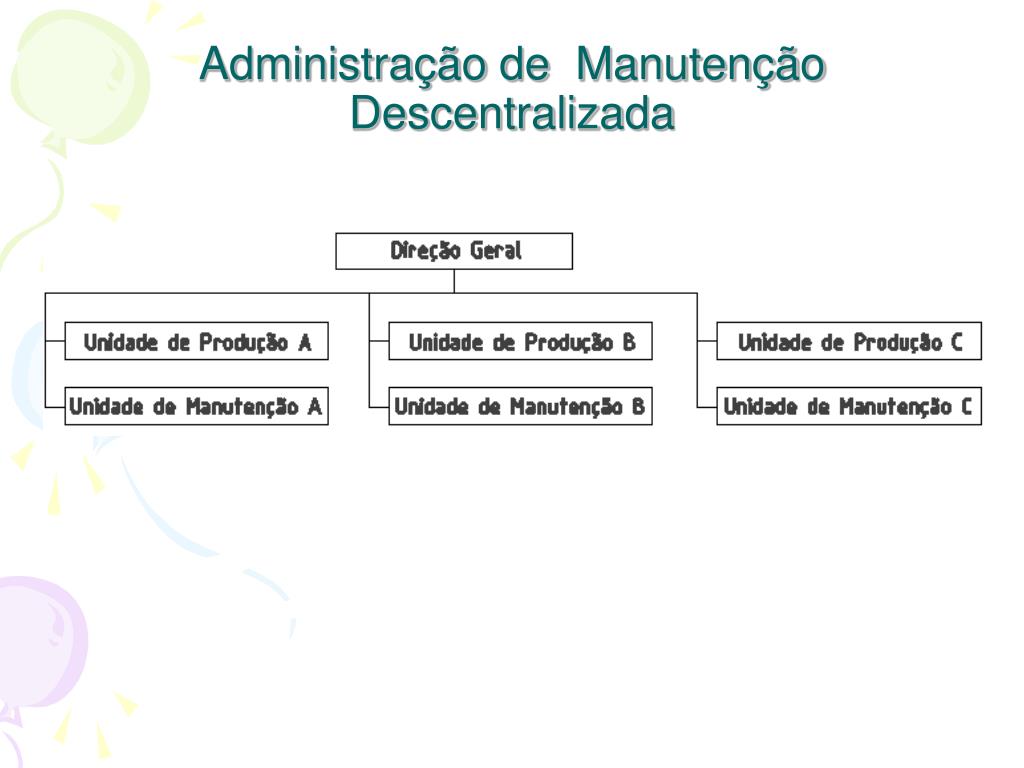 Administração de Manutenção Descentralizada

Direção Geral

Unidade de Produção A

Unidade de Manutenção A

Unidade de Produção B

Unidade de Manutenção B

Unidade de Produção C

Unidade de Manutenção C